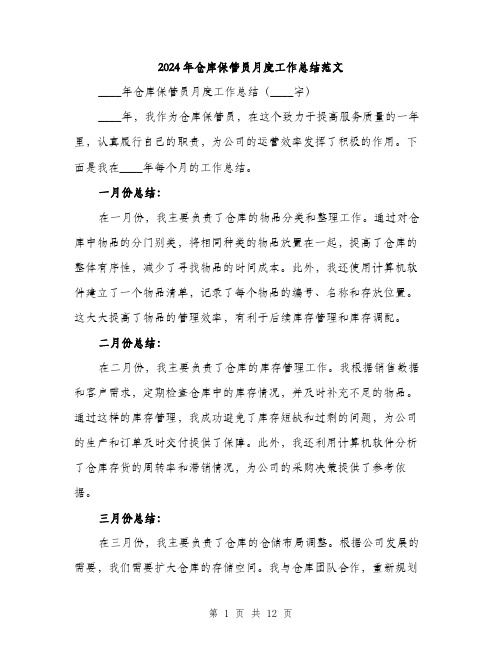 2024年仓库保管员月度工作总结范文

____年仓库保管员月度工作总结（____字）

____年，我作为仓库保管员，在这个致力于提高服务质量的一年里，认真履行自己的职责，为公司的运营效率发挥了积极的作用。下面是我在____年每个月的工作总结。

一月份总结：

在一月份，我主要负责了仓库的物品分类和整理工作。通过对仓库中物品的分门别类，将相同种类的物品放置在一起，提高了仓库的整体有序性，减少了寻找物品的时间成本。此外，我还使用计算机软件建立了一个物品清单，记录了每个物品的编号、名称和存放位置。这大大提高了物品的管理效率，有利于后续库存管理和库存调配。

二月份总结：

在二月份，我主要负责了仓库的库存管理工作。我根据销售数据和客户需求，定期检查仓库中的库存情况，并及时补充不足的物品。通过这样的库存管理，我成功避免了库存短缺和过剩的问题，为公司的生产和订单及时交付提供了保障。此外，我还利用计算机软件分析了仓库存货的周转率和滞销情况，为公司的采购决策提供了参考依据。

三月份总结：

在三月份，我主要负责了仓库的仓储布局调整。根据公司发展的需要，我们需要扩大仓库的存储空间。我与仓库团队合作，重新规划

第 1 页 共 12 页